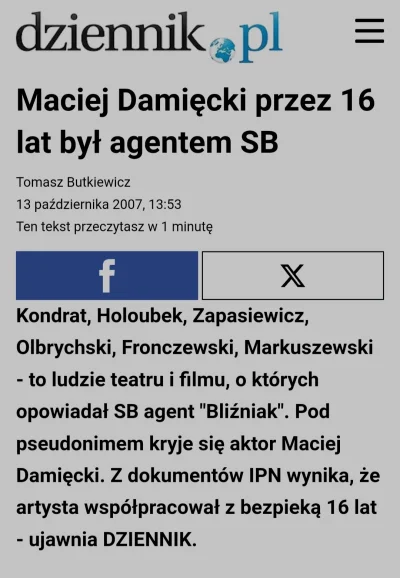 dziennik.pl

Maciej Damięcki przez 16 lat był agentem SB

Tomasz Butkiewicz
13 października 2007, 13:53
Ten tekst przeczytasz w 1 minutę

f
X

Kondrat, Holoubek, Zapasiewicz, Olbrychski, Fronczewski, Markuszewski - to ludzie teatru i filmu, o których opowiadał SB agent "Bliźniak". Pod pseudonimem kryje się aktor Maciej Damięcki. Z dokumentów IPN wynika, że artysta współpracował z bezpieką 16 lat - ujawnia DZIENNIK.